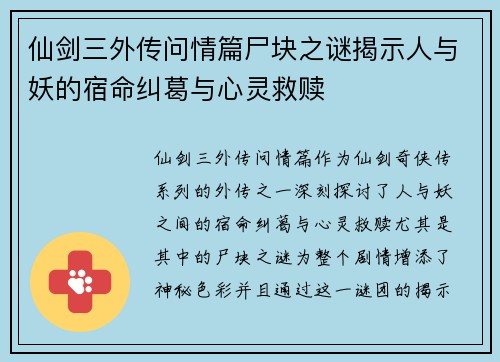 仙剑三外传问情篇尸块之谜揭示人与妖的宿命纠葛与心灵救赎

仙剑三外传问情篇作为仙剑奇侠传系列的外传之一深刻探讨了人与妖之间的宿命纠葛与心灵救赎尤其是其中的尸块之谜为整个剧情增添了神秘色彩并且通过这一谜团的揭示